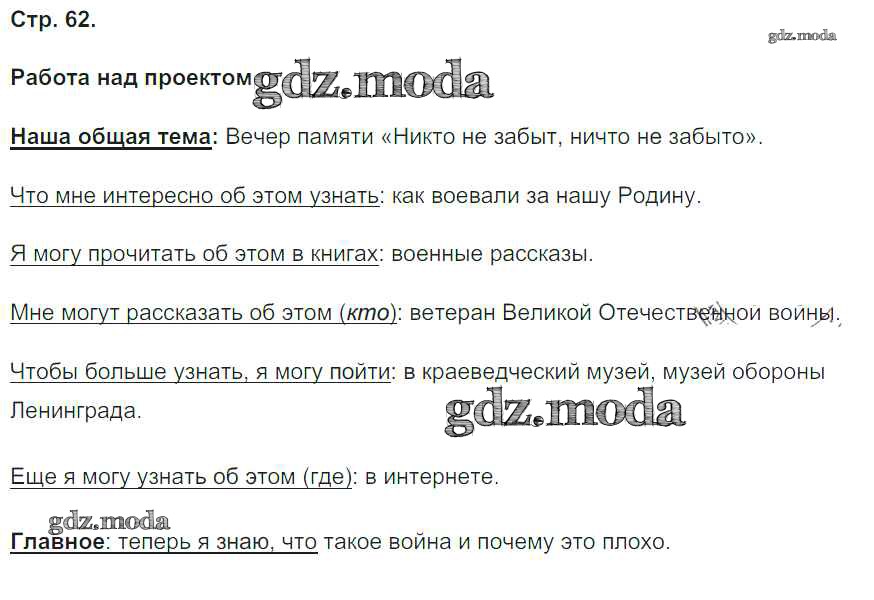 Стр. 62.

Работа над проектом

Наша общая тема: Вечер памяти «Никто не забыт, ничто не забыто».

Что мне интересно об этом узнать: как воевали за нашу Родину.

Я могу прочитать об этом в книгах: военные рассказы.

Мне могут рассказать об этом (кто): ветеран Великой Отечественной войны.

Чтобы больше узнать, я могу пойти: в краеведческий музей, музей обороны Ленинграда.

Еще я могу узнать об этом (где): в интернете.

Главное: теперь я знаю, что такое война и почему это плохо.

gdz.moda